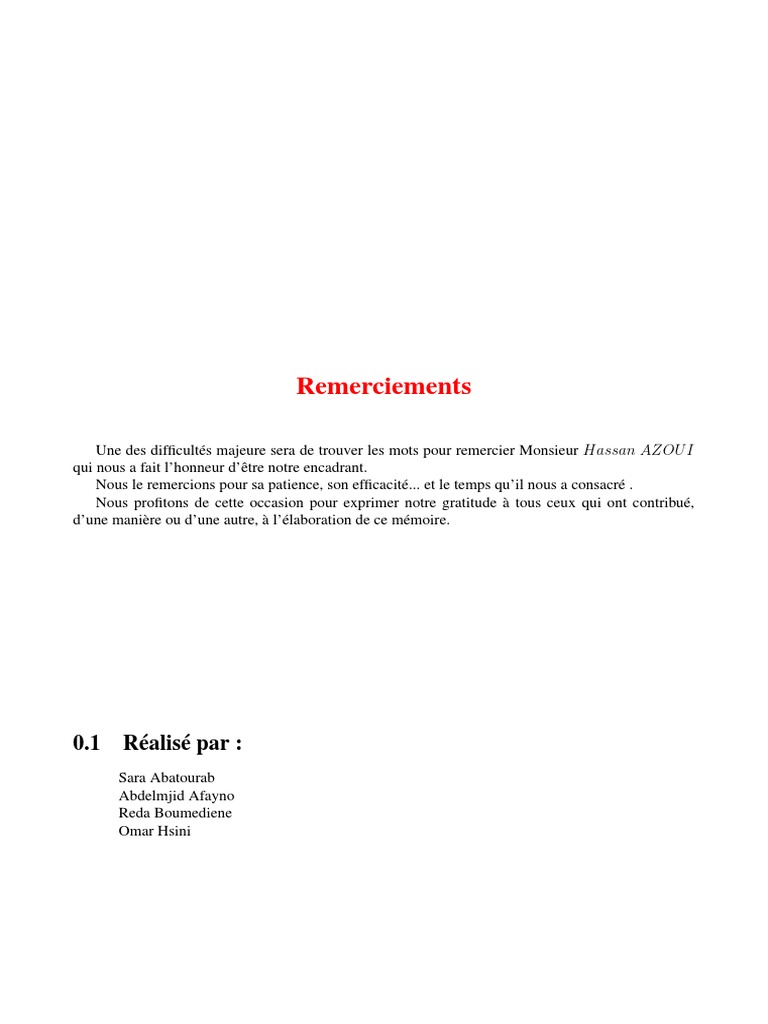 Remerciements

Une des difficultés majeure sera de trouver les mots pour remercier Monsieur $Hassan\ AZOUI$ qui nous a fait l'honneur d'être notre encadrant.

Nous le remercions pour sa patience, son efficacité... et le temps qu'il nous a consacré .

Nous profitons de cette occasion pour exprimer notre gratitude à tous ceux qui ont contribué, d'une manière ou d'une autre, à l'élaboration de ce mémoire.

0.1 Réalisé par :

Sara Abatourab
Abdelmjid Afayno
Reda Boumediene
Omar Hsini